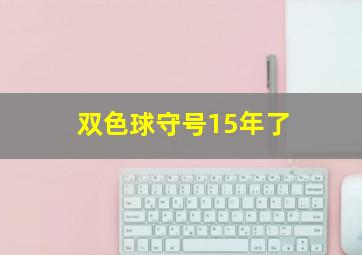 双色球守号15年了